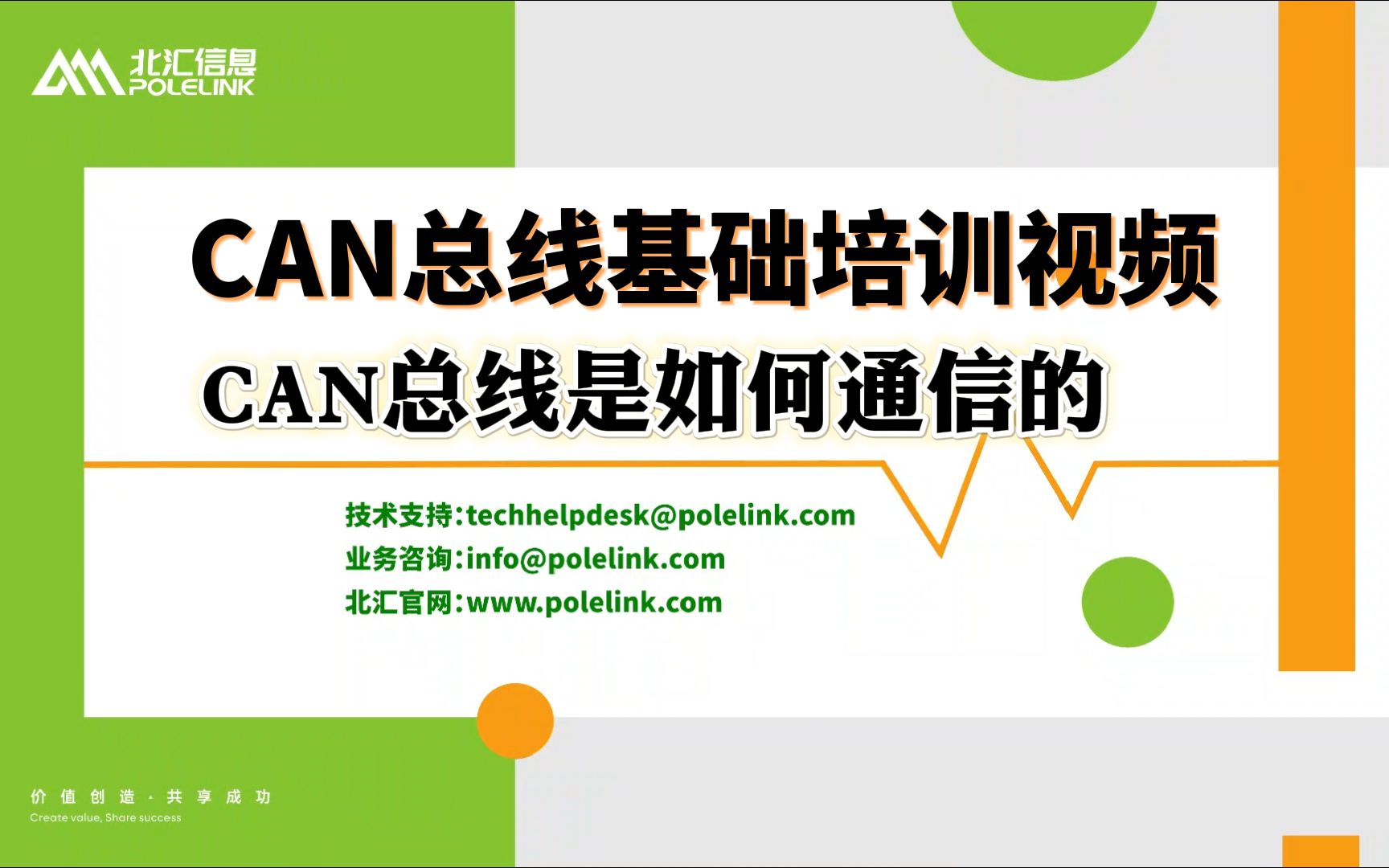 北汇信息
POLELINK

CAN总线基础培训视频

CAN总线是如何通信的

技术支持:techhelpdesk@polelink.com
业务咨询:info@polelink.com
北汇官网:www.polelink.com

价值创造 · 共享成功
Create value, Share success